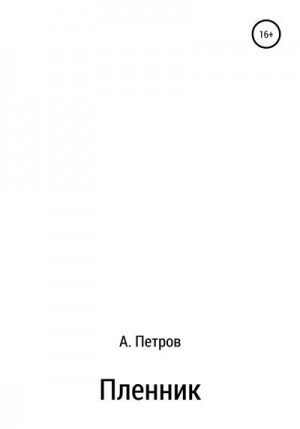 16+

А. Петров

Пленник